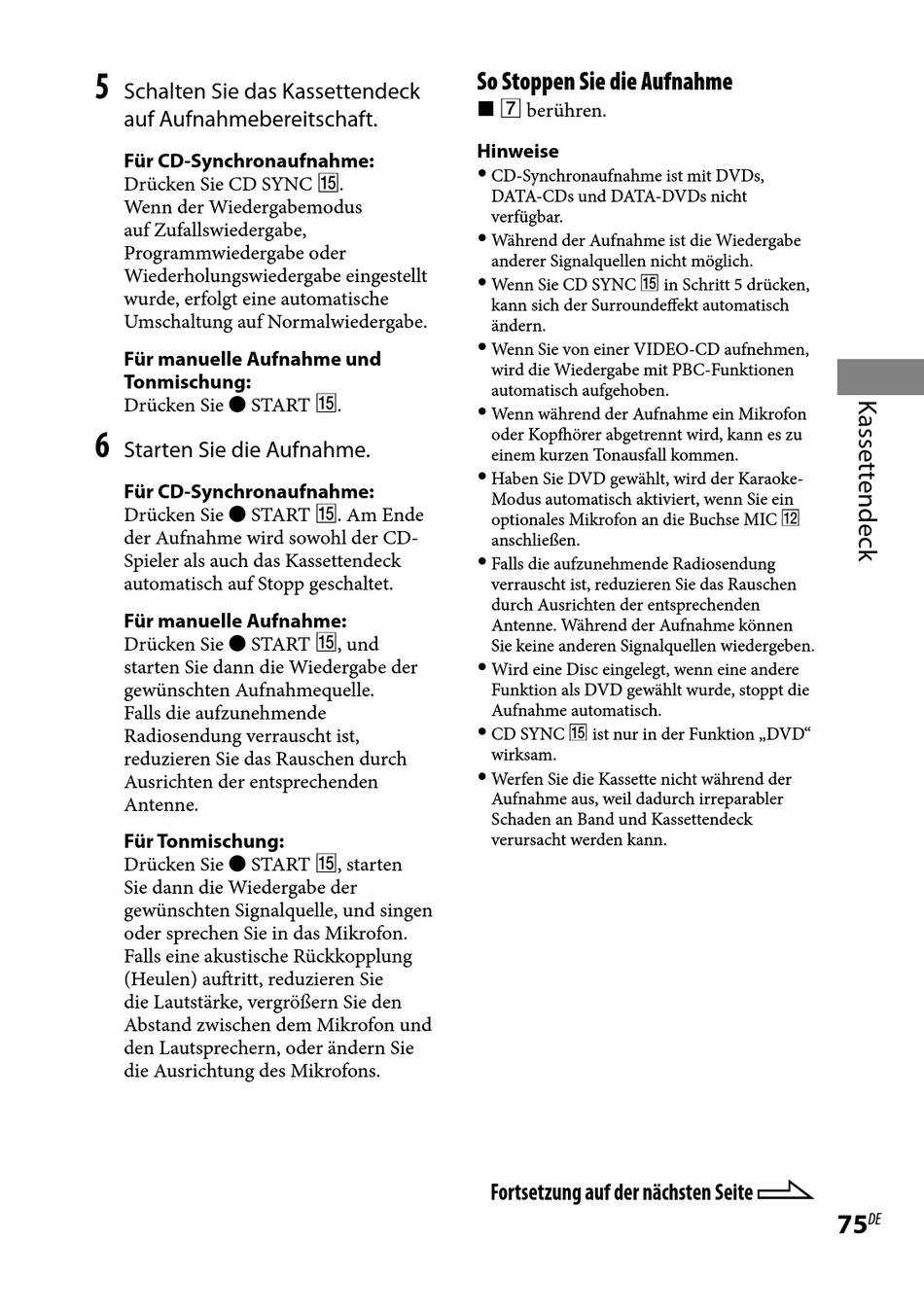 5 Schalten Sie das Kassettendeck auf Aufnahmebereitschaft.

Für CD-Synchronaufnahme:
Drücken Sie CD SYNC 15.
Wenn der Wiedergabemodus auf Zufallswiedergabe, Programmwiedergabe oder Wiederholungswiedergabe eingestellt wurde, erfolgt eine automatische Umschaltung auf Normalwiedergabe.

Für manuelle Aufnahme und Tonmischung:
Drücken Sie ● START 15.

6 Starten Sie die Aufnahme.

Für CD-Synchronaufnahme:
Drücken Sie ● START 15. Am Ende der Aufnahme wird sowohl der CD-Spieler als auch das Kassettendeck automatisch auf Stopp geschaltet.

Für manuelle Aufnahme:
Drücken Sie ● START 15, und starten Sie dann die Wiedergabe der gewünschten Aufnahmequelle.
Falls die aufzunehmende Radiosendung verrauscht ist, reduzieren Sie das Rauschen durch Ausrichten der entsprechenden Antenne.

Für Tonmischung:
Drücken Sie ● START 15, starten Sie dann die Wiedergabe der gewünschten Signalquelle, und singen oder sprechen Sie in das Mikrofon.
Falls eine akustische Rückkopplung (Heulen) auftritt, reduzieren Sie die Lautstärke, vergrößern Sie den Abstand zwischen dem Mikrofon und den Lautsprechern, oder ändern Sie die Ausrichtung des Mikrofons.

So Stoppen Sie die Aufnahme
■ 7 berühren.

Hinweise
• CD-Synchronaufnahme ist mit DVDs, DATA-CDs und DATA-DVDs nicht verfügbar.
• Während der Aufnahme ist die Wiedergabe anderer Signalquellen nicht möglich.
• Wenn Sie CD SYNC 15 in Schritt 5 drücken, kann sich der Surroundeffekt automatisch ändern.
• Wenn Sie von einer VIDEO-CD aufnehmen, wird die Wiedergabe mit PBC-Funktionen automatisch aufgehoben.
• Wenn während der Aufnahme ein Mikrofon oder Kopfhörer abgetrennt wird, kann es zu einem kurzen Tonausfall kommen.
• Haben Sie DVD gewählt, wird der Karaoke-Modus automatisch aktiviert, wenn Sie ein optionales Mikrofon an die Buchse MIC 12 anschließen.
• Falls die aufzunehmende Radiosendung verrauscht ist, reduzieren Sie das Rauschen durch Ausrichten der entsprechenden Antenne. Während der Aufnahme können Sie keine anderen Signalquellen wiedergeben.
• Wird eine Disc eingelegt, wenn eine andere Funktion als DVD gewählt wurde, stoppt die Aufnahme automatisch.
• CD SYNC 15 ist nur in der Funktion „DVD“ wirksam.
• Werfen Sie die Kassette nicht während der Aufnahme aus, weil dadurch irreparabler Schaden an Band und Kassettendeck verursacht werden kann.

Kassettendeck

Fortsetzung auf der nächsten Seite

75DE